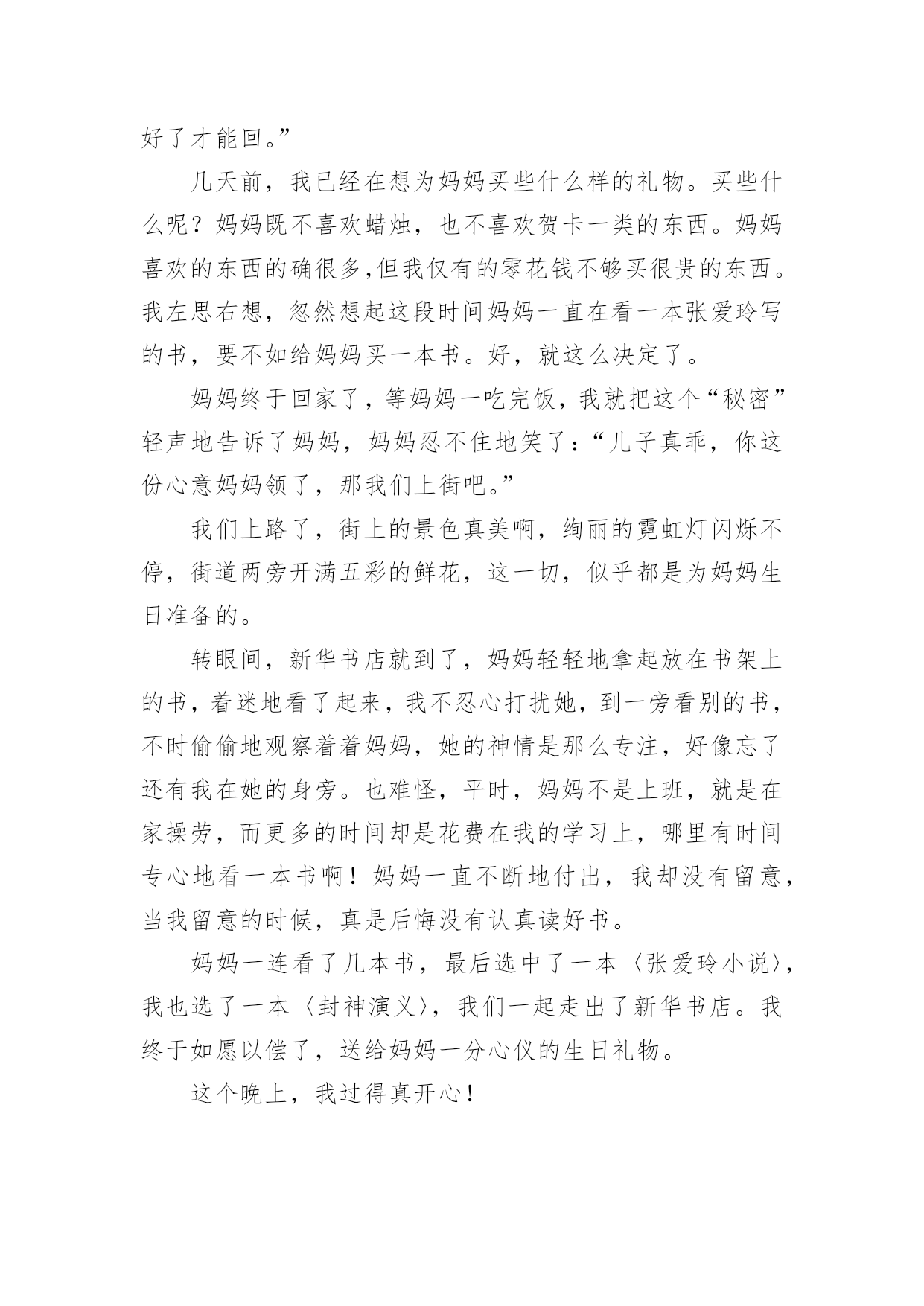 好了才能回。”

几天前，我已经在想为妈妈买些什么样的礼物。买些什么呢？妈妈既不喜欢蜡烛，也不喜欢贺卡一类的东西。妈妈喜欢的东西的确很多,但我仅有的零花钱不够买很贵的东西。我左思右想，忽然想起这段时间妈妈一直在看一本张爱玲写的书，要不如给妈妈买一本书。好，就这么决定了。

妈妈终于回家了，等妈妈一吃完饭，我就把这个“秘密”轻声地告诉了妈妈，妈妈忍不住地笑了：“儿子真乖，你这份心意妈妈领了，那我们上街吧。”

我们上路了，街上的景色真美啊，绚丽的霓虹灯闪烁不停，街道两旁开满五彩的鲜花，这一切，似乎都是为妈妈生日准备的。

转眼间，新华书店就到了，妈妈轻轻地拿起放在书架上的书，着迷地看了起来，我不忍心打扰她，到一旁看别的书，不时偷偷地观察着着妈妈，她的神情是那么专注，好像忘了还有我在她的身旁。也难怪，平时，妈妈不是上班，就是在家操劳，而更多的时间却是花费在我的学习上，哪里有时间专心地看一本书啊！妈妈一直不断地付出，我却没有留意，当我留意的时候，真是后悔没有认真读好书。

妈妈一连看了几本书，最后选中了一本〈张爱玲小说〉，我也选了一本〈封神演义〉，我们一起走出了新华书店。我终于如愿以偿了，送给妈妈一分心仪的生日礼物。

这个晚上，我过得真开心！